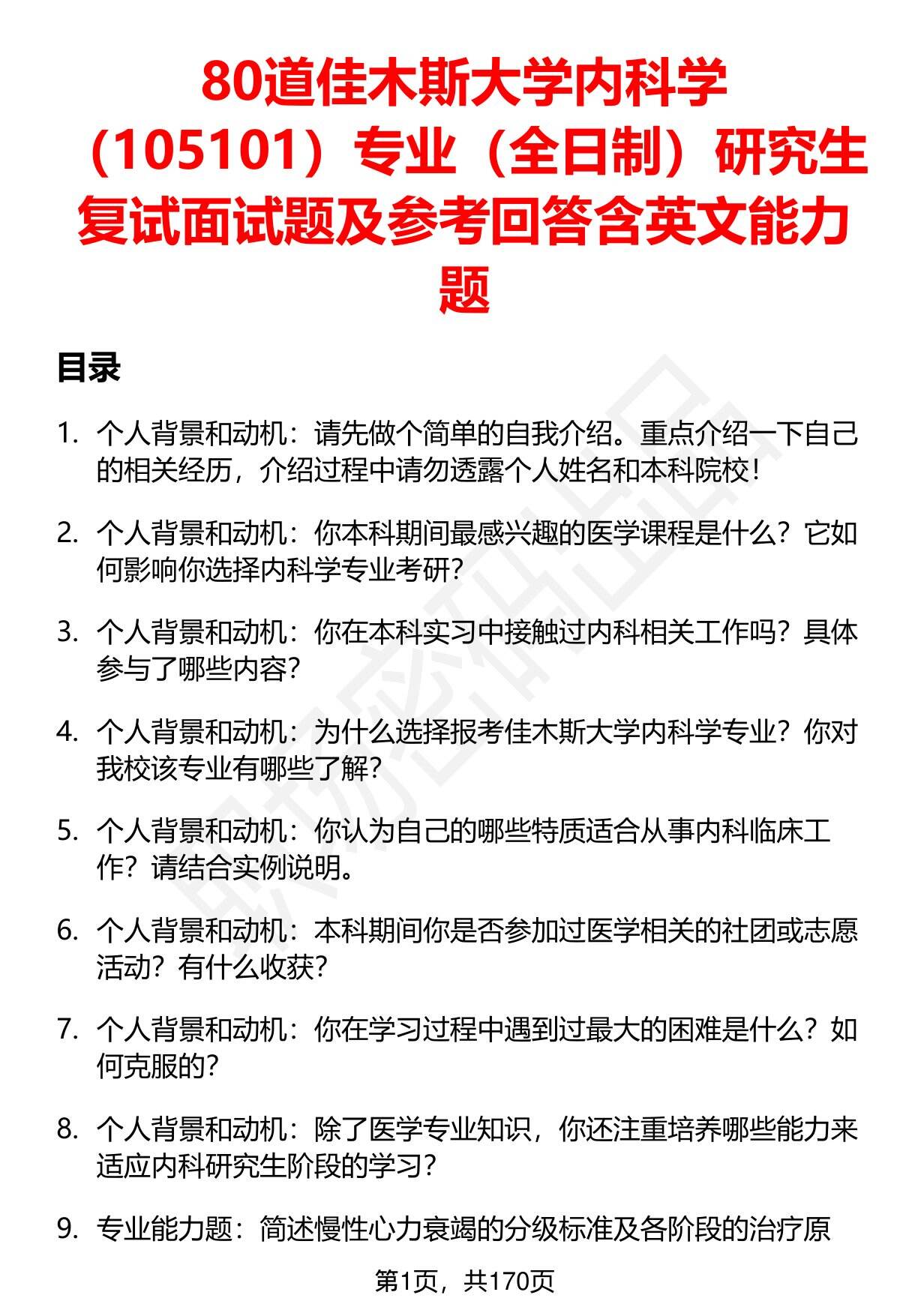 80道佳木斯大学内科学（105101）专业（全日制）研究生复试面试题及参考回答含英文能力题

目录

1. 个人背景和动机：请先做个简单的自我介绍。重点介绍一下自己的相关经历，介绍过程中请勿透露个人姓名和本科院校！

2. 个人背景和动机：你本科期间最感兴趣的医学课程是什么？它如何影响你选择内科学专业考研？

3. 个人背景和动机：你在本科实习中接触过内科相关工作吗？具体参与了哪些内容？

4. 个人背景和动机：为什么选择报考佳木斯大学内科学专业？你对我校该专业有哪些了解？

5. 个人背景和动机：你认为自己的哪些特质适合从事内科临床工作？请结合实例说明。

6. 个人背景和动机：本科期间你是否参加过医学相关的社团或志愿活动？有什么收获？

7. 个人背景和动机：你在学习过程中遇到过最大的困难是什么？如何克服的？

8. 个人背景和动机：除了医学专业知识，你还注重培养哪些能力来适应内科研究生阶段的学习？

9. 专业能力题：简述慢性心力衰竭的分级标准及各阶段的治疗原

第1页，共170页